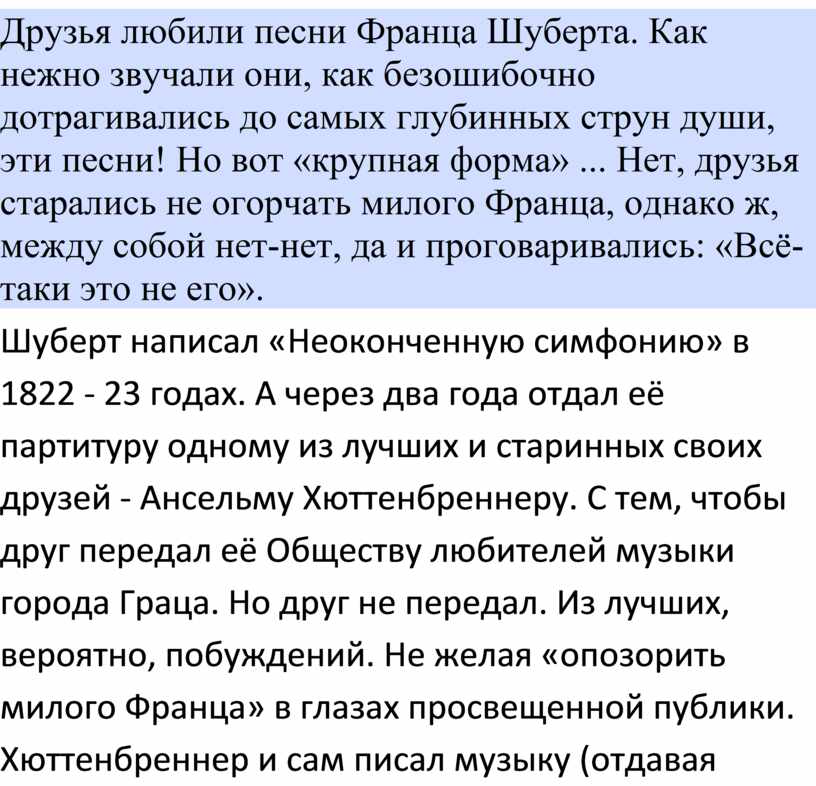 Друзья любили песни Франца Шуберта. Как нежно звучали они, как безошибочно дотрагивались до самых глубинных струн души, эти песни! Но вот «крупная форма» ... Нет, друзья старались не огорчать милого Франца, однако ж, между собой нет-нет, да и проговаривались: «Всё-таки это не его».

Шуберт написал «Неоконченную симфонию» в 1822 - 23 годах. А через два года отдал её партитуру одному из лучших и старинных своих друзей - Ансельму Хюттенбреннеру. С тем, чтобы друг передал её Обществу любителей музыки города Граца. Но друг не передал. Из лучших, вероятно, побуждений. Не желая «опозорить милого Франца» в глазах просвещенной публики. Хюттенбреннер и сам писал музыку (отдавая